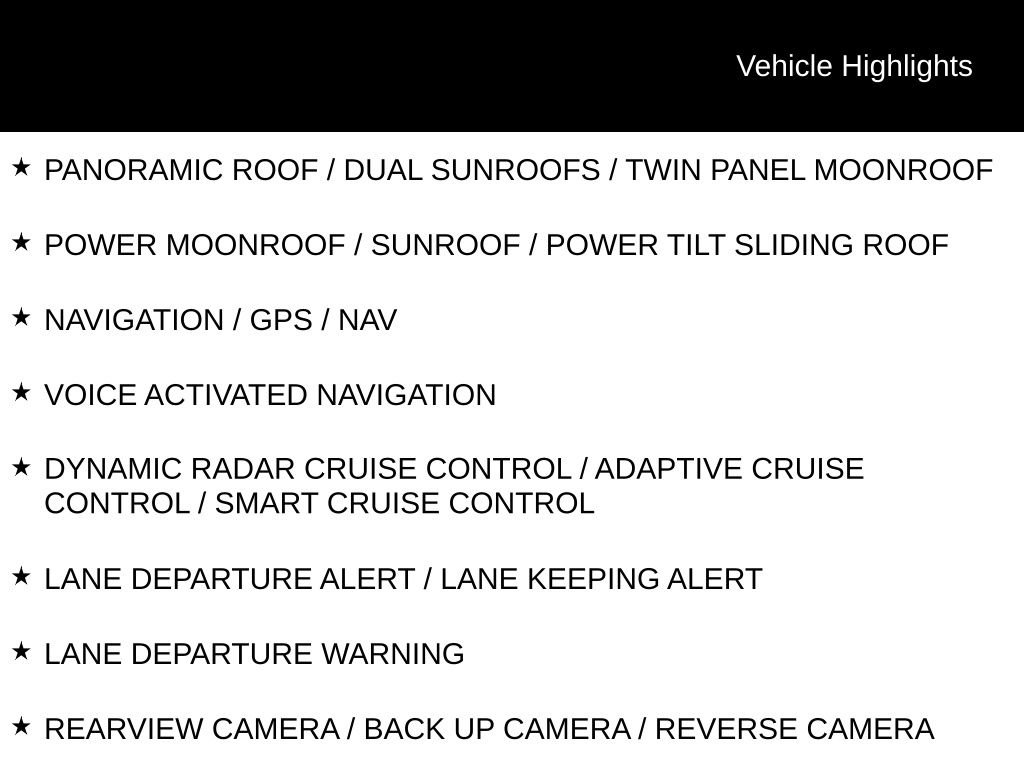 Vehicle Highlights

★ PANORAMIC ROOF / DUAL SUNROOFS / TWIN PANEL MOONROOF

★ POWER MOONROOF / SUNROOF / POWER TILT SLIDING ROOF

★ NAVIGATION / GPS / NAV

★ VOICE ACTIVATED NAVIGATION

★ DYNAMIC RADAR CRUISE CONTROL / ADAPTIVE CRUISE CONTROL / SMART CRUISE CONTROL

★ LANE DEPARTURE ALERT / LANE KEEPING ALERT

★ LANE DEPARTURE WARNING

★ REARVIEW CAMERA / BACK UP CAMERA / REVERSE CAMERA